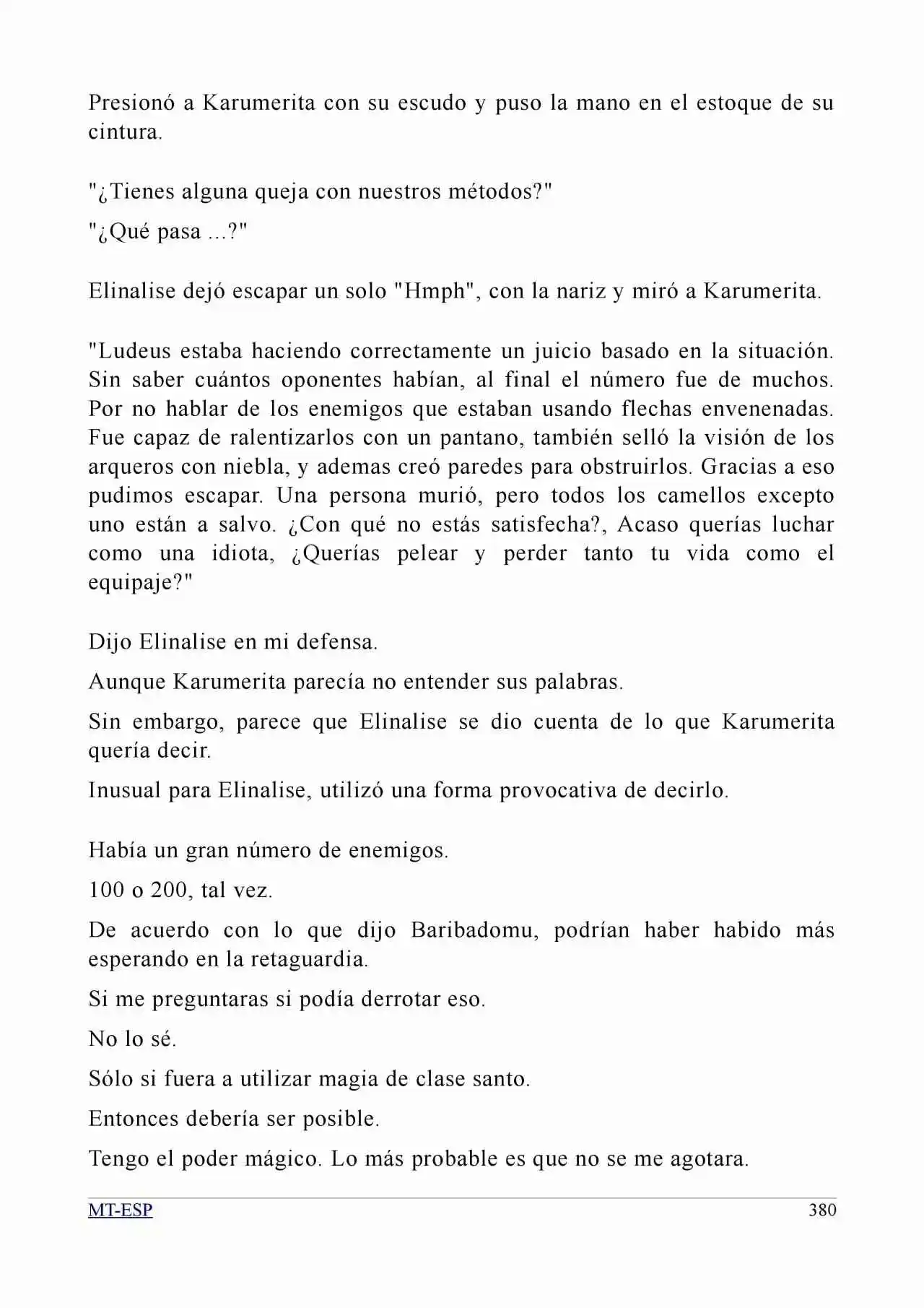 Presionó a Karumerita con su escudo y puso la mano en el estoque de su cintura.

"¿Tienes alguna queja con nuestros métodos?"

"¿Qué pasa ...?"

Elinalise dejó escapar un solo "Hmph", con la nariz y miró a Karumerita.

"Ludeus estaba haciendo correctamente un juicio basado en la situación. Sin saber cuántos oponentes habían, al final el número fue de muchos. Por no hablar de los enemigos que estaban usando flechas envenenadas. Fue capaz de ralentizarlos con un pantano, también selló la visión de los arqueros con niebla, y ademas creó paredes para obstruirlos. Gracias a eso pudimos escapar. Una persona murió, pero todos los camellos excepto uno están a salvo. ¿Con qué no estás satisfecha?, Acaso querías luchar como una idiota, ¿Querías pelear y perder tanto tu vida como el equipaje?"

Dijo Elinalise en mi defensa.

Aunque Karumerita parecía no entender sus palabras.

Sin embargo, parece que Elinalise se dio cuenta de lo que Karumerita quería decir.

Inusual para Elinalise, utilizó una forma provocativa de decirlo.

Había un gran número de enemigos.

100 o 200, tal vez.

De acuerdo con lo que dijo Baribadomu, podrían haber habido más esperando en la retaguardia.

Si me preguntaras si podía derrotar eso.

No lo sé.

Sólo si fuera a utilizar magia de clase santo.

Entonces debería ser posible.

Tengo el poder mágico. Lo más probable es que no se me agotara.

MT-ESP 380